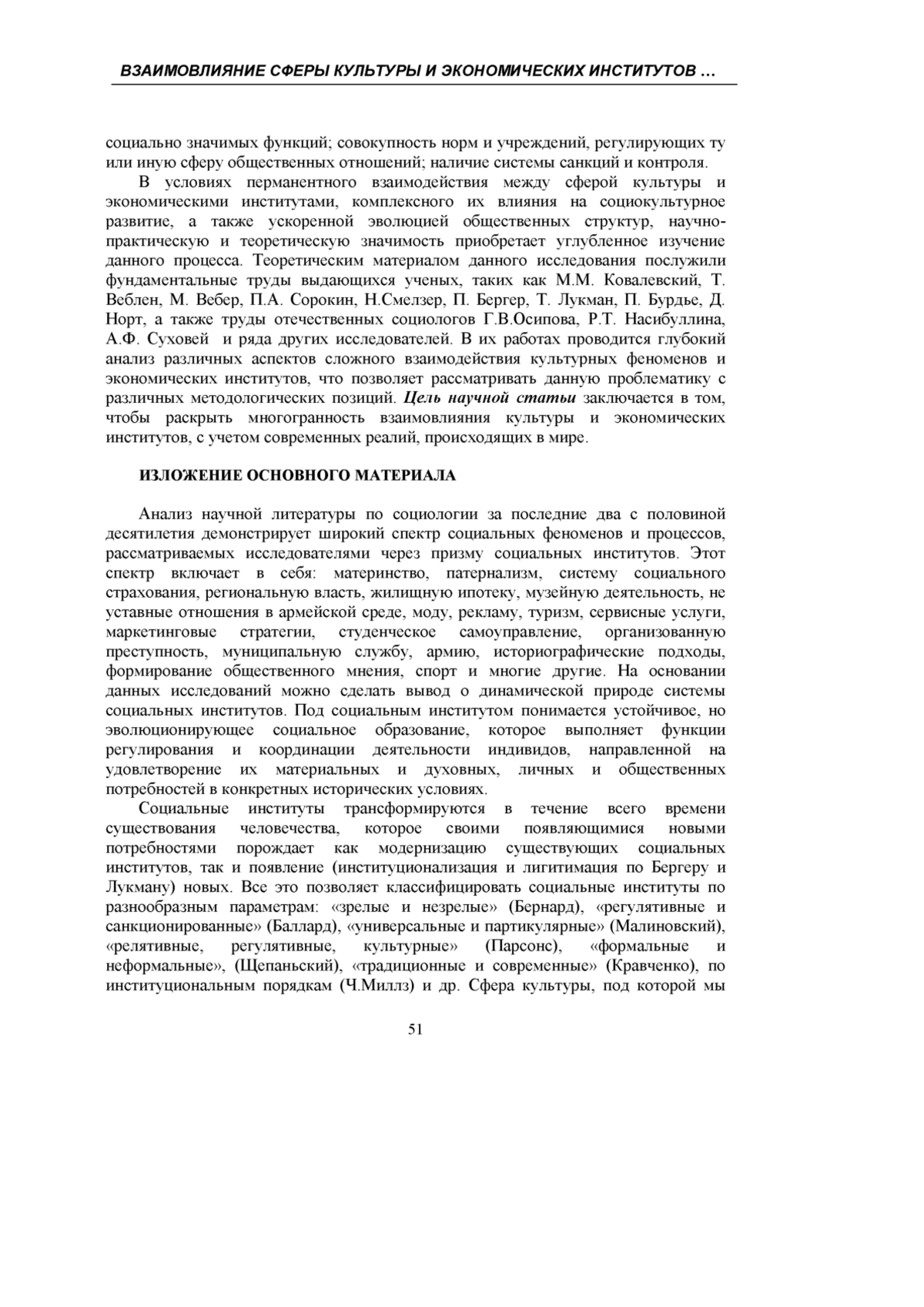 ВЗАИМОВЛИЯНИЕ СФЕРЫ КУЛЬТУРЫ И ЭКОНОМИЧЕСКИХ ИНСТИТУТОВ …

социально значимых функций; совокупность норм и учреждений, регулирующих ту или иную сферу общественных отношений; наличие системы санкций и контроля.

В условиях перманентного взаимодействия между сферой культуры и экономическими институтами, комплексного их влияния на социокультурное развитие, а также ускоренной эволюцией общественных структур, научно-практическую и теоретическую значимость приобретает углубленное изучение данного процесса. Теоретическим материалом данного исследования послужили фундаментальные труды выдающихся ученых, таких как М.М. Ковалевский, Т. Веблен, М. Вебер, П.А. Сорокин, Н.Смелзер, П. Бергер, Т. Лукман, П. Бурдье, Д. Норт, а также труды отечественных социологов Г.В.Осипова, Р.Т. Насибуллина, А.Ф. Суховей и ряда других исследователей. В их работах проводится глубокий анализ различных аспектов сложного взаимодействия культурных феноменов и экономических институтов, что позволяет рассматривать данную проблематику с различных методологических позиций. Цель научной статьи заключается в том, чтобы раскрыть многогранность взаимовлияния культуры и экономических институтов, с учетом современных реалий, происходящих в мире.

ИЗЛОЖЕНИЕ ОСНОВНОГО МАТЕРИАЛА

Анализ научной литературы по социологии за последние два с половиной десятилетия демонстрирует широкий спектр социальных феноменов и процессов, рассматриваемых исследователями через призму социальных институтов. Этот спектр включает в себя: материнство, патернализм, систему социального страхования, региональную власть, жилищную ипотеку, музейную деятельность, не уставные отношения в армейской среде, моду, рекламу, туризм, сервисные услуги, маркетинговые стратегии, студенческое самоуправление, организованную преступность, муниципальную службу, армию, историографические подходы, формирование общественного мнения, спорт и многие другие. На основании данных исследований можно сделать вывод о динамической природе системы социальных институтов. Под социальным институтом понимается устойчивое, но эволюционирующее социальное образование, которое выполняет функции регулирования и координации деятельности индивидов, направленной на удовлетворение их материальных и духовных, личных и общественных потребностей в конкретных исторических условиях.

Социальные институты трансформируются в течение всего времени существования человечества, которое своими появляющимися новыми потребностями порождает как модернизацию существующих социальных институтов, так и появление (институционализация и лигитимация по Бергеру и Лукману) новых. Все это позволяет классифицировать социальные институты по разнообразным параметрам: «зрелые и незрелые» (Бернард), «регулятивные и санкционированные» (Баллард), «универсальные и партикулярные» (Малиновский), «релятивные, регулятивные, культурные» (Парсонс), «формальные и неформальные», (Щепаньский), «традиционные и современные» (Кравченко), по институциональным порядкам (Ч.Миллз) и др. Сфера культуры, под которой мы

51